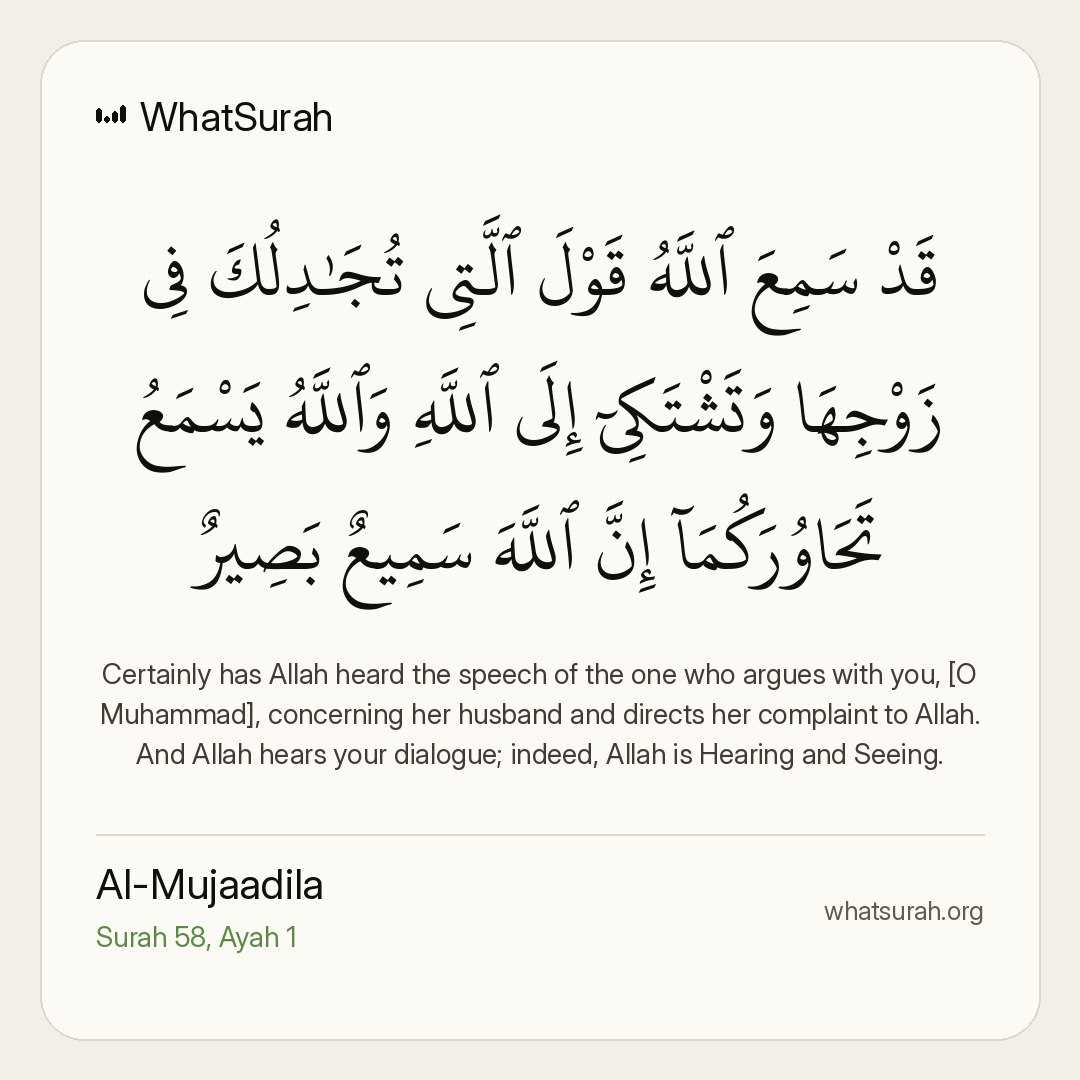 WhatSurah

قَدْ سَمِعَ ٱللَّهُ قَوْلَ ٱلَّتِى تُجَـٰدِلُكَ فِى زَوْجِهَا وَتَشْتَكِىٓ إِلَى ٱللَّهِ وَٱللَّهُ يَسْمَعُ تَحَاوُرَكُمَآ إِنَّ ٱللَّهَ سَمِيعٌۢ بَصِيرٌ

Certainly has Allah heard the speech of the one who argues with you, [O Muhammad], concerning her husband and directs her complaint to Allah. And Allah hears your dialogue; indeed, Allah is Hearing and Seeing.

Al-Mujaadila
Surah 58, Ayah 1

whatsurah.org